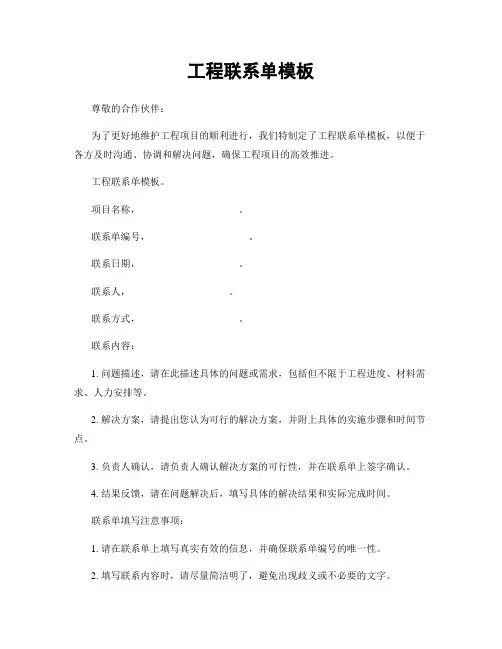 工程联系单模板

尊敬的合作伙伴：

为了更好地维护工程项目的顺利进行，我们特制定了工程联系单模板，以便于各方及时沟通、协调和解决问题，确保工程项目的高效推进。

工程联系单模板。

项目名称，　　　　　　　　。

联系单编号，　　　　　　　　。

联系日期，　　　　　　　　。

联系人，　　　　　　　　。

联系方式，　　　　　　　　。

联系内容：

1. 问题描述，请在此描述具体的问题或需求，包括但不限于工程进度、材料需求、人力安排等。

2. 解决方案，请提出您认为可行的解决方案，并附上具体的实施步骤和时间节点。

3. 负责人确认，请负责人确认解决方案的可行性，并在联系单上签字确认。

4. 结果反馈，请在问题解决后，填写具体的解决结果和实际完成时间。

联系单填写注意事项：

1. 请在联系单上填写真实有效的信息，并确保联系单编号的唯一性。

2. 填写联系内容时，请尽量简洁明了，避免出现歧义或不必要的文字。